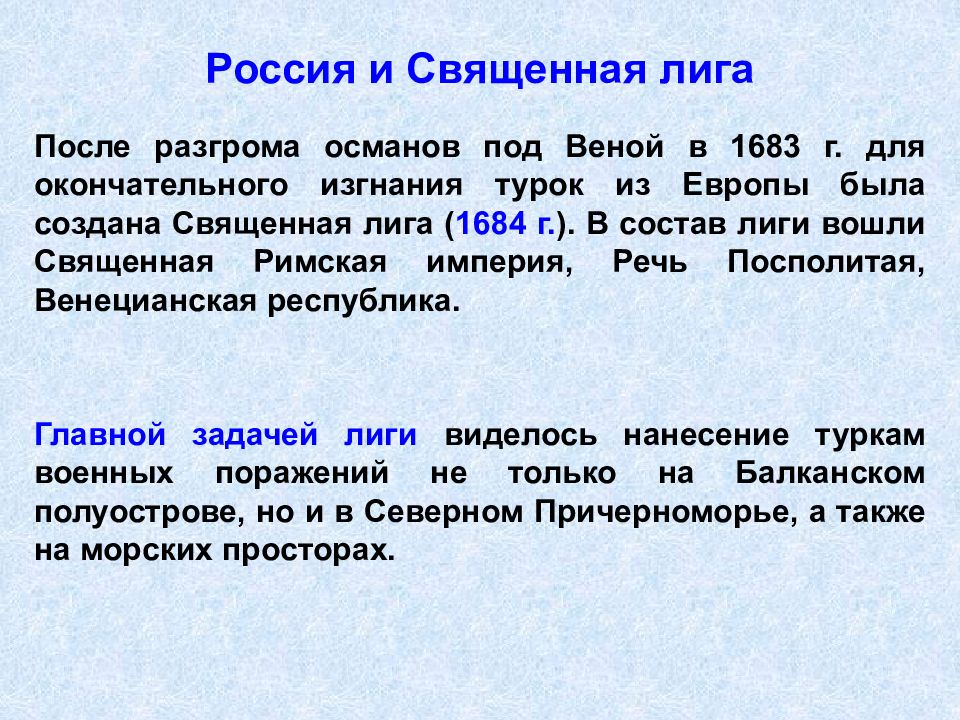 Россия и Священная лига

После разгрома османов под Веной в 1683 г. для окончательного изгнания турок из Европы была создана Священная лига (1684 г.). В состав лиги вошли Священная Римская империя, Речь Посполитая, Венецианская республика.

Главной задачей лиги виделось нанесение туркам военных поражений не только на Балканском полуострове, но и в Северном Причерноморье, а также на морских просторах.